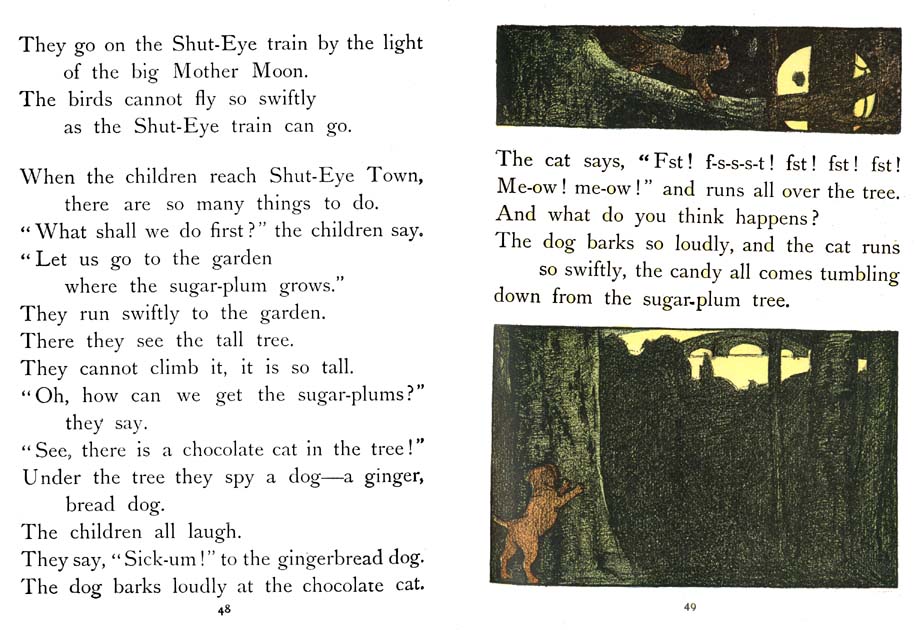 They go on the Shut-Eye train by the light of the big Mother Moon.
The birds cannot fly so swiftly as the Shut-Eye train can go.

When the children reach Shut-Eye Town, there are so many things to do.
"What shall we do first?" the children say.
"Let us go to the garden where the sugar-plum grows."
They run swiftly to the garden.
There they see the tall tree.
They cannot climb it, it is so tall.
"Oh, how can we get the sugar-plums?" they say.
"See, there is a chocolate cat in the tree!"
Under the tree they spy a dog—a ginger, bread dog.
The children all laugh.
They say, "Sick-um!" to the gingerbread dog.
The dog barks loudly at the chocolate cat.

48

The cat says, "Fst! f-s-s-s-t! fst! fst! fst! Me-ow! me-ow!" and runs all over the tree.
And what do you think happens?
The dog barks so loudly, and the cat runs so swiftly, the candy all comes tumbling down from the sugar-plum tree.

49